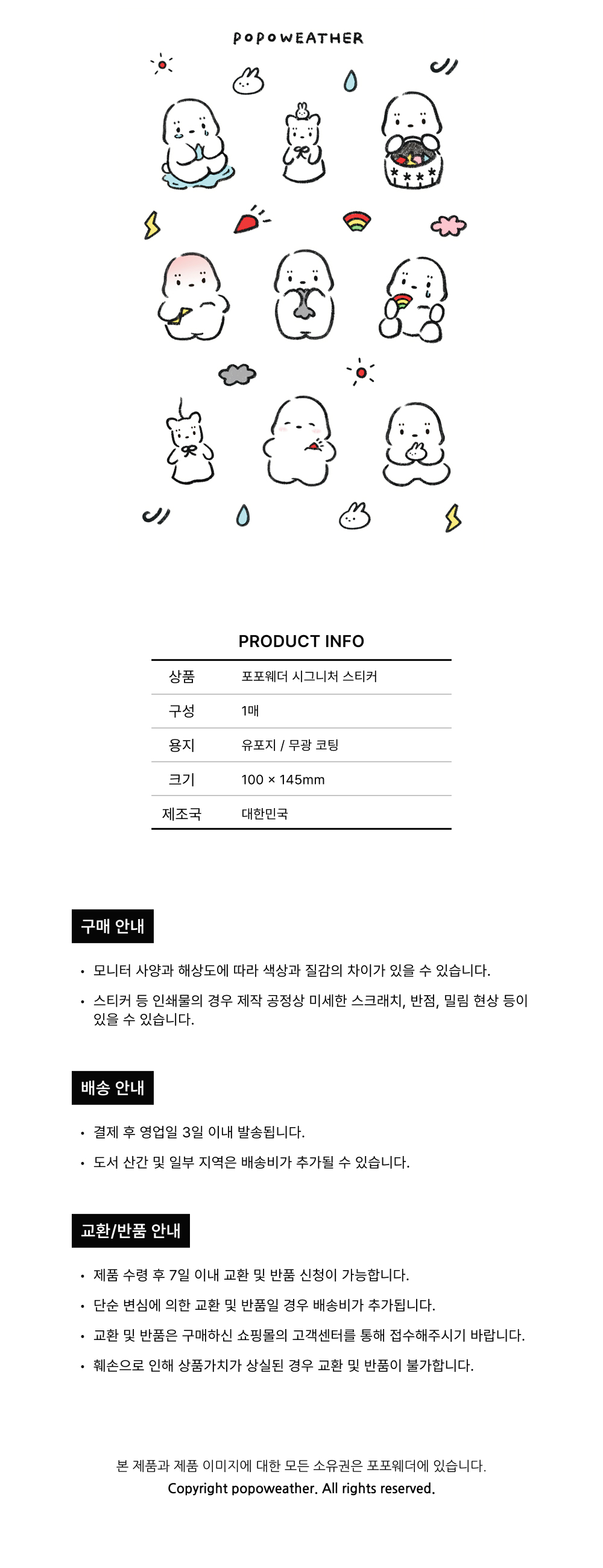 POPOWEATHER

PRODUCT INFO

| 상품 | 포포웨더 시그니처 스티커 |
|---|---|
| 구성 | 1매 |
| 용지 | 유포지 / 무광 코팅 |
| 크기 | 100 × 145mm |
| 제조국 | 대한민국 |

구매 안내

• 모니터 사양과 해상도에 따라 색상과 질감의 차이가 있을 수 있습니다.
• 스티커 등 인쇄물의 경우 제작 공정상 미세한 스크래치, 반점, 밀림 현상 등이 있을 수 있습니다.

배송 안내

• 결제 후 영업일 3일 이내 발송됩니다.
• 도서 산간 및 일부 지역은 배송비가 추가될 수 있습니다.

교환/반품 안내

• 제품 수령 후 7일 이내 교환 및 반품 신청이 가능합니다.
• 단순 변심에 의한 교환 및 반품일 경우 배송비가 추가됩니다.
• 교환 및 반품은 구매하신 쇼핑몰의 고객센터를 통해 접수해주시기 바랍니다.
• 훼손으로 인해 상품가치가 상실된 경우 교환 및 반품이 불가합니다.

본 제품과 제품 이미지에 대한 모든 소유권은 포포웨더에 있습니다.
Copyright popoweather. All rights reserved.